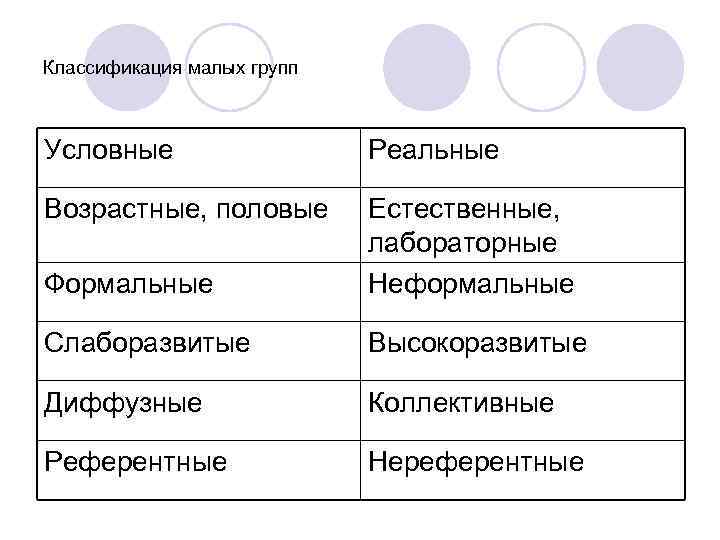 Классификация малых групп

| Условные | Реальные |
|---|---|
| Возрастные, половые | Естественные, лабораторные |
| Формальные | Неформальные |
| Слаборазвитые | Высокоразвитые |
| Диффузные | Коллективные |
| Референтные | Нереферентные |